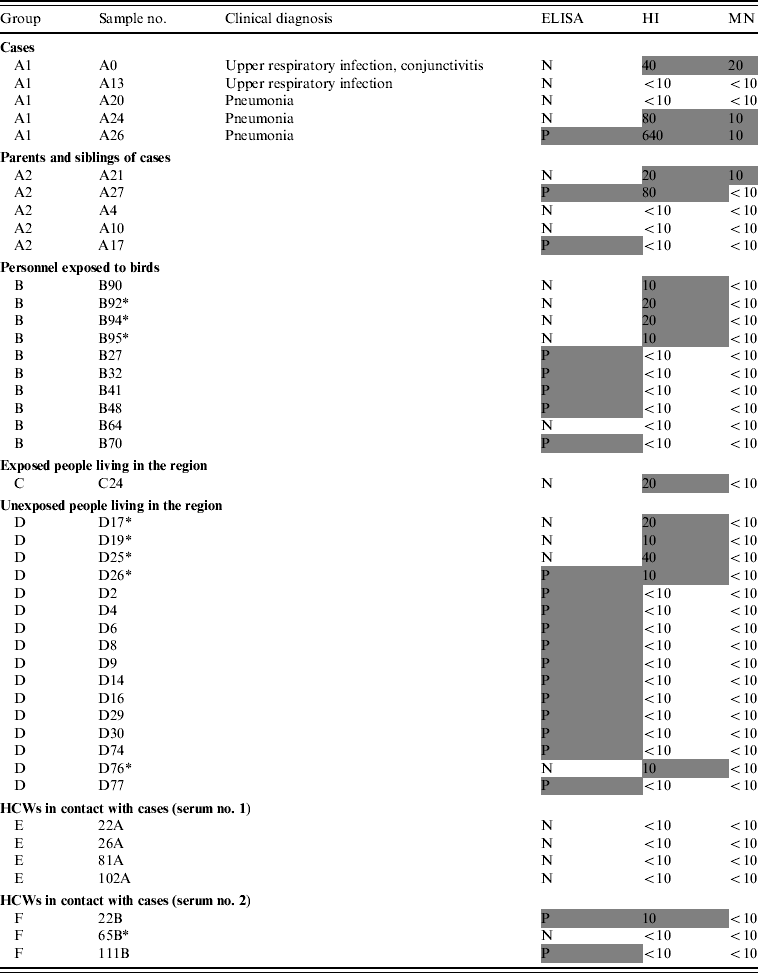 | Group | Sample no. | Clinical diagnosis | ELISA | HI | MN |
|---|---|---|---|---|---|
| **Cases** | | | | | |
| A1 | A0 | Upper respiratory infection, conjunctivitis | N | 40 | 20 |
| A1 | A13 | Upper respiratory infection | N | <10 | <10 |
| A1 | A20 | Pneumonia | N | <10 | <10 |
| A1 | A24 | Pneumonia | N | 80 | 10 |
| A1 | A26 | Pneumonia | P | 640 | 10 |
| **Parents and siblings of cases** | | | | | |
| A2 | A21 | | N | 20 | 10 |
| A2 | A27 | | P | 80 | <10 |
| A2 | A4 | | N | <10 | <10 |
| A2 | A10 | | N | <10 | <10 |
| A2 | A17 | | P | <10 | <10 |
| **Personnel exposed to birds** | | | | | |
| B | B90 | | N | 10 | <10 |
| B | B92* | | N | 20 | <10 |
| B | B94* | | N | 20 | <10 |
| B | B95* | | N | 10 | <10 |
| B | B27 | | P | <10 | <10 |
| B | B32 | | P | <10 | <10 |
| B | B41 | | P | <10 | <10 |
| B | B48 | | P | <10 | <10 |
| B | B64 | | N | <10 | <10 |
| B | B70 | | P | <10 | <10 |
| **Exposed people living in the region** | | | | | |
| C | C24 | | N | 20 | <10 |
| **Unexposed people living in the region** | | | | | |
| D | D17* | | N | 20 | <10 |
| D | D19* | | N | 10 | <10 |
| D | D25* | | N | 40 | <10 |
| D | D26* | | P | 10 | <10 |
| D | D2 | | P | <10 | <10 |
| D | D4 | | P | <10 | <10 |
| D | D6 | | P | <10 | <10 |
| D | D8 | | P | <10 | <10 |
| D | D9 | | P | <10 | <10 |
| D | D14 | | P | <10 | <10 |
| D | D16 | | P | <10 | <10 |
| D | D29 | | P | <10 | <10 |
| D | D30 | | P | <10 | <10 |
| D | D74 | | P | <10 | <10 |
| D | D76* | | N | 10 | <10 |
| D | D77 | | P | <10 | <10 |
| **HCWs in contact with cases (serum no. 1)** | | | | | |
| E | 22A | | N | <10 | <10 |
| E | 26A | | N | <10 | <10 |
| E | 81A | | N | <10 | <10 |
| E | 102A | | N | <10 | <10 |
| **HCWs in contact with cases (serum no. 2)** | | | | | |
| F | 22B | | P | 10 | <10 |
| F | 65B* | | N | <10 | <10 |
| F | 111B | | P | <10 | <10 |